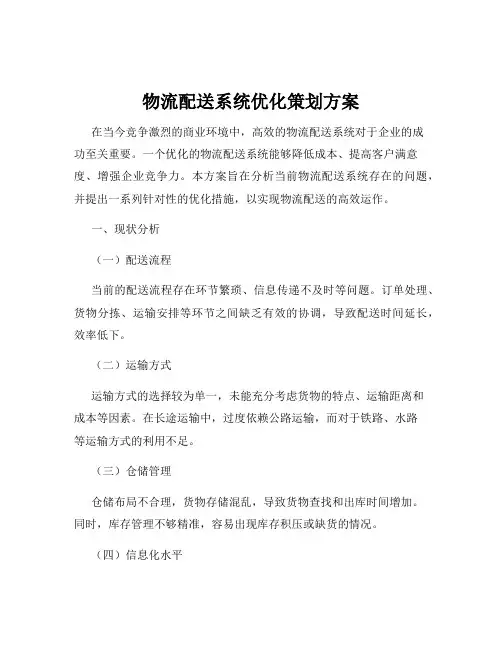 物流配送系统优化策划方案

在当今竞争激烈的商业环境中，高效的物流配送系统对于企业的成功至关重要。一个优化的物流配送系统能够降低成本、提高客户满意度、增强企业竞争力。本方案旨在分析当前物流配送系统存在的问题，并提出一系列针对性的优化措施，以实现物流配送的高效运作。

一、现状分析

（一）配送流程

当前的配送流程存在环节繁琐、信息传递不及时等问题。订单处理、货物分拣、运输安排等环节之间缺乏有效的协调，导致配送时间延长，效率低下。

（二）运输方式

运输方式的选择较为单一，未能充分考虑货物的特点、运输距离和成本等因素。在长途运输中，过度依赖公路运输，而对于铁路、水路等运输方式的利用不足。

（三）仓储管理

仓储布局不合理，货物存储混乱，导致货物查找和出库时间增加。同时，库存管理不够精准，容易出现库存积压或缺货的情况。

（四）信息化水平